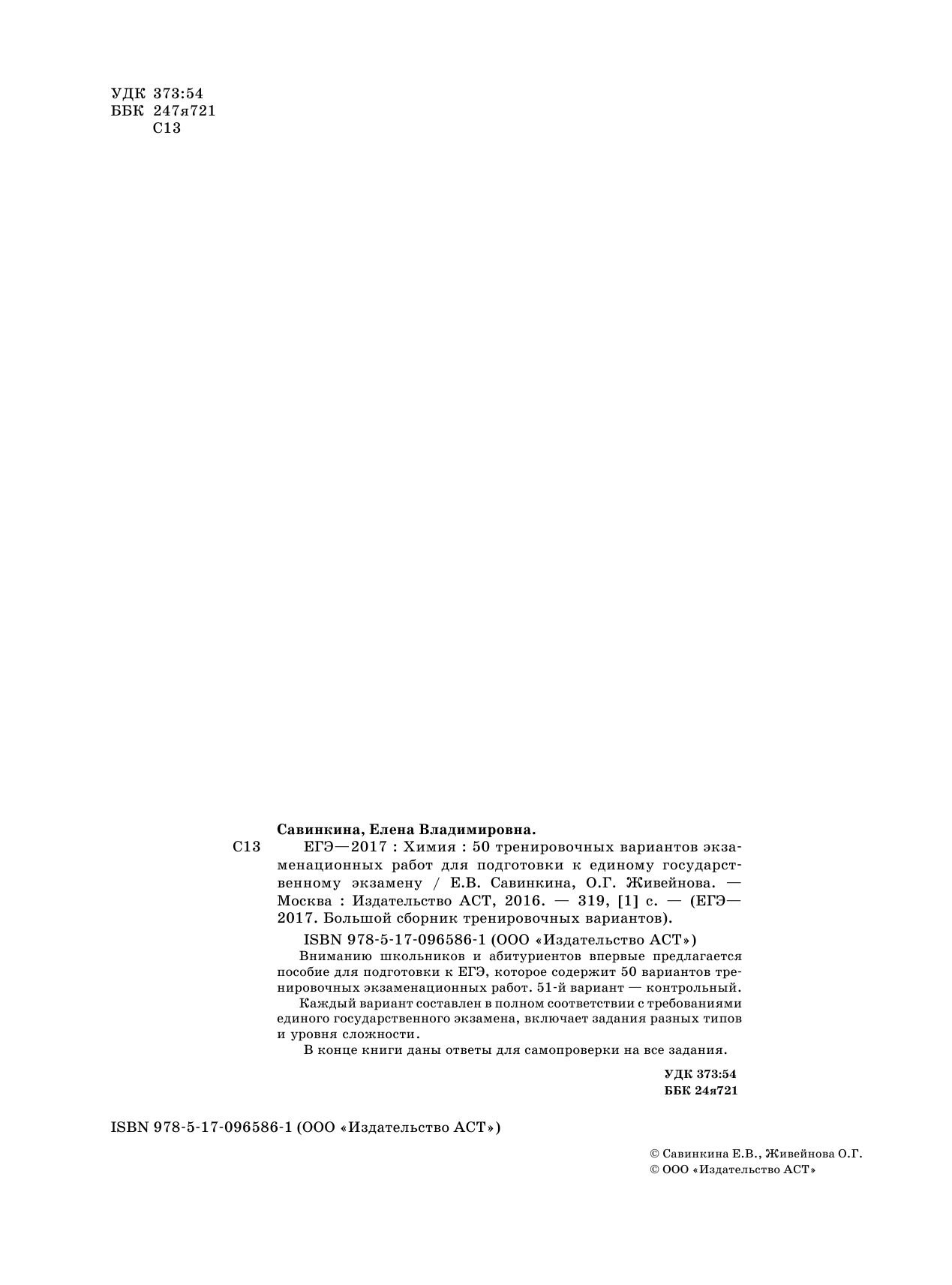 УДК 373:54
ББК 247я721
С13

Савинкина, Елена Владимировна.

С13 ЕГЭ—2017 : Химия : 50 тренировочных вариантов экзаменационных работ для подготовки к единому государственному экзамену / Е.В. Савинкина, О.Г. Живейнова. — Москва : Издательство АСТ, 2016. — 319, [1] с. — (ЕГЭ—2017. Большой сборник тренировочных вариантов).

ISBN 978-5-17-096586-1 (ООО «Издательство АСТ»)

Вниманию школьников и абитуриентов впервые предлагается пособие для подготовки к ЕГЭ, которое содержит 50 вариантов тренировочных экзаменационных работ. 51-й вариант — контрольный.

Каждый вариант составлен в полном соответствии с требованиями единого государственного экзамена, включает задания разных типов и уровня сложности.

В конце книги даны ответы для самопроверки на все задания.

УДК 373:54
ББК 24я721

ISBN 978-5-17-096586-1 (ООО «Издательство АСТ»)

© Савинкина Е.В., Живейнова О.Г.
© ООО «Издательство АСТ»